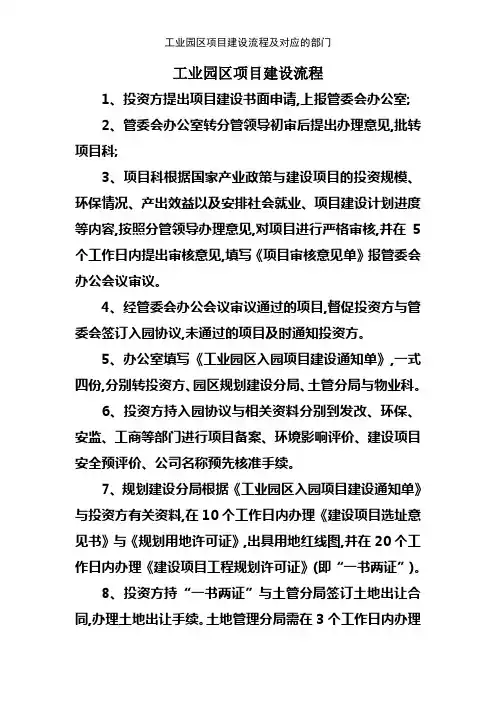 工业园区项目建设流程及对应的部门

工业园区项目建设流程

1、投资方提出项目建设书面申请,上报管委会办公室;

2、管委会办公室转分管领导初审后提出办理意见,批转项目科;

3、项目科根据国家产业政策与建设项目的投资规模、环保情况、产出效益以及安排社会就业、项目建设计划进度等内容,按照分管领导办理意见,对项目进行严格审核,并在 5 个工作日内提出审核意见,填写《项目审核意见单》报管委会办公会议审议。

4、经管委会办公会议审议通过的项目,督促投资方与管委会签订入园协议,未通过的项目及时通知投资方。

5、办公室填写《工业园区入园项目建设通知单》,一式四份,分别转投资方、园区规划建设分局、土管分局与物业科。

6、投资方持入园协议与相关资料分别到发改、环保、安监、工商等部门进行项目备案、环境影响评价、建设项目安全预评价、公司名称预先核准手续。

7、规划建设分局根据《工业园区入园项目建设通知单》与投资方有关资料,在 10 个工作日内办理《建设项目选址意见书》与《规划用地许可证》,出具用地红线图,并在 20 个工作日内办理《建设项目工程规划许可证》(即“一书两证”)。

8、投资方持“一书两证”与土管分局签订土地出让合同,办理土地出让手续。土地管理分局需在 3 个工作日内办理